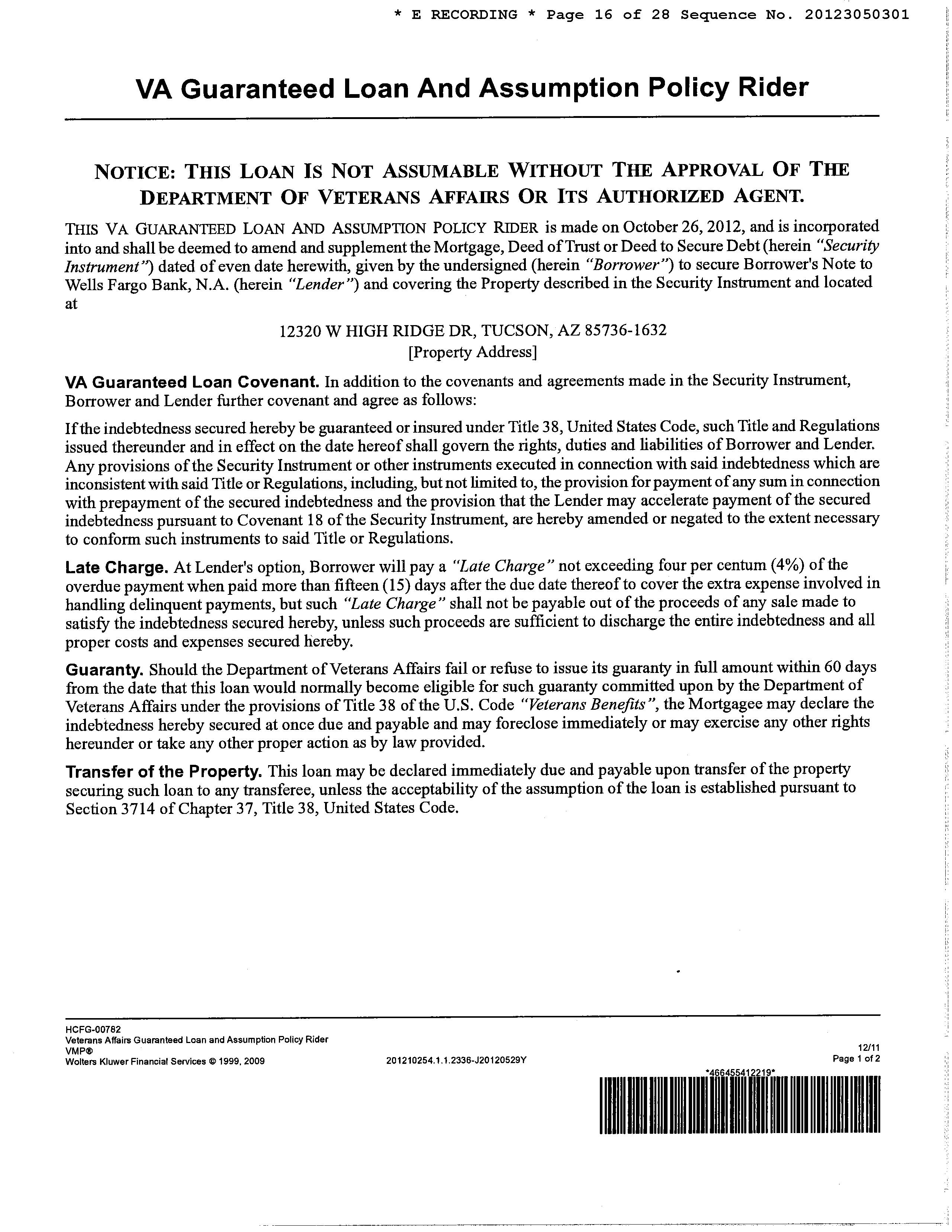 * E RECORDING * Page 16 of 28 Sequence No. 20123050301

VA Guaranteed Loan And Assumption Policy Rider

NOTICE: THIS LOAN IS NOT ASSUMABLE WITHOUT THE APPROVAL OF THE DEPARTMENT OF VETERANS AFFAIRS OR ITS AUTHORIZED AGENT.

THIS VA GUARANTEED LOAN AND ASSUMPTION POLICY RIDER is made on October 26, 2012, and is incorporated into and shall be deemed to amend and supplement the Mortgage, Deed of Trust or Deed to Secure Debt (herein "Security Instrument") dated of even date herewith, given by the undersigned (herein "Borrower") to secure Borrower's Note to Wells Fargo Bank, N.A. (herein "Lender") and covering the Property described in the Security Instrument and located at

12320 W HIGH RIDGE DR, TUCSON, AZ 85736-1632
[Property Address]

VA Guaranteed Loan Covenant. In addition to the covenants and agreements made in the Security Instrument, Borrower and Lender further covenant and agree as follows:

If the indebtedness secured hereby be guaranteed or insured under Title 38, United States Code, such Title and Regulations issued thereunder and in effect on the date hereof shall govern the rights, duties and liabilities of Borrower and Lender. Any provisions of the Security Instrument or other instruments executed in connection with said indebtedness which are inconsistent with said Title or Regulations, including, but not limited to, the provision for payment of any sum in connection with prepayment of the secured indebtedness and the provision that the Lender may accelerate payment of the secured indebtedness pursuant to Covenant 18 of the Security Instrument, are hereby amended or negated to the extent necessary to conform such instruments to said Title or Regulations.

Late Charge. At Lender's option, Borrower will pay a "Late Charge" not exceeding four per centum (4%) of the overdue payment when paid more than fifteen (15) days after the due date thereof to cover the extra expense involved in handling delinquent payments, but such "Late Charge" shall not be payable out of the proceeds of any sale made to satisfy the indebtedness secured hereby, unless such proceeds are sufficient to discharge the entire indebtedness and all proper costs and expenses secured hereby.

Guaranty. Should the Department of Veterans Affairs fail or refuse to issue its guaranty in full amount within 60 days from the date that this loan would normally become eligible for such guaranty committed upon by the Department of Veterans Affairs under the provisions of Title 38 of the U.S. Code "Veterans Benefits", the Mortgagee may declare the indebtedness hereby secured at once due and payable and may foreclose immediately or may exercise any other rights hereunder or take any other proper action as by law provided.

Transfer of the Property. This loan may be declared immediately due and payable upon transfer of the property securing such loan to any transferee, unless the acceptability of the assumption of the loan is established pursuant to Section 3714 of Chapter 37, Title 38, United States Code.

HCFG-00782
Veterans Affairs Guaranteed Loan and Assumption Policy Rider
VMP®
Wolters Kluwer Financial Services © 1999, 2009
201210254.1.1.2336-J20120529Y
12/11
Page 1 of 2
*466455412219*